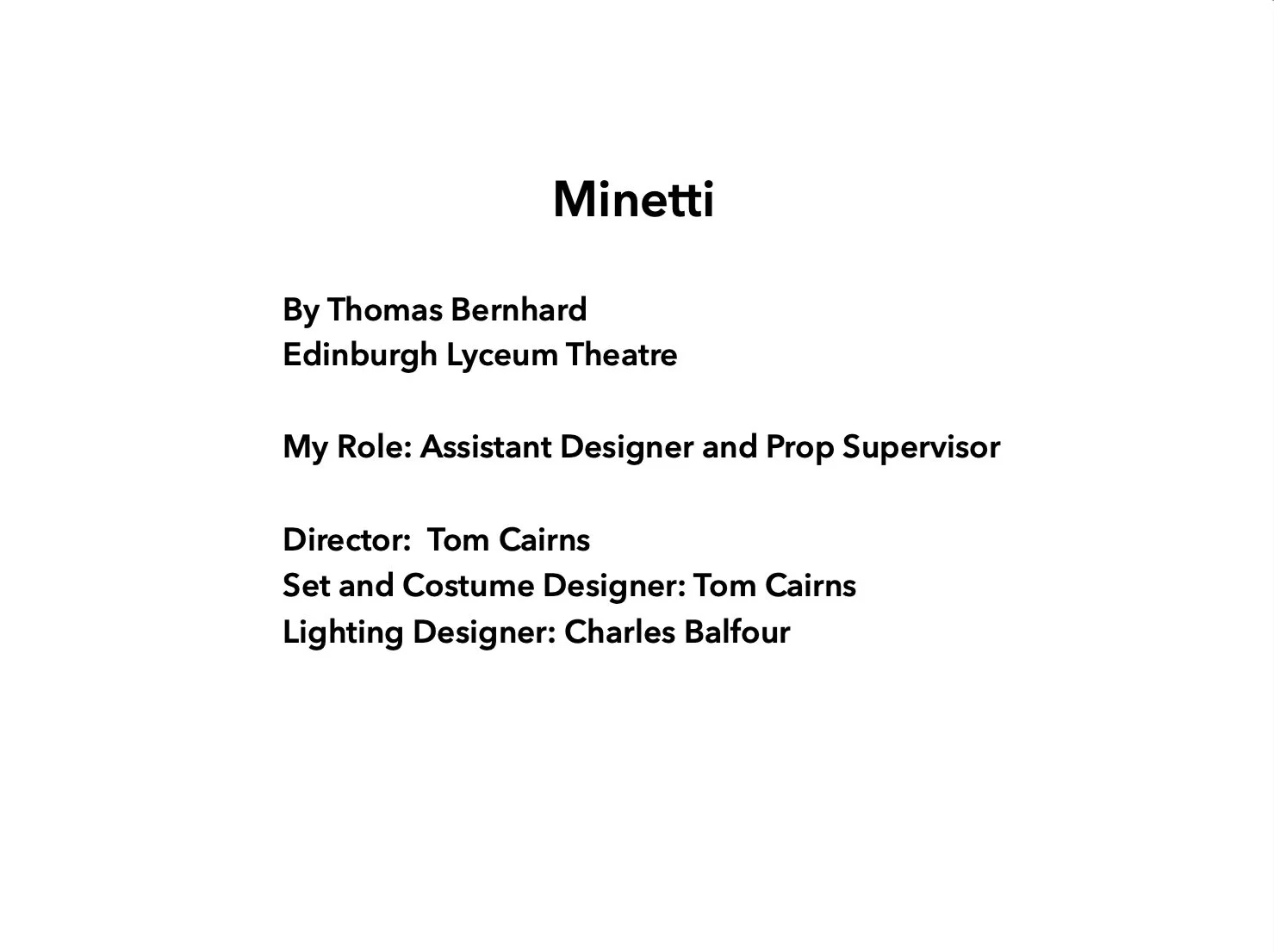 Minetti

By Thomas Bernhard
Edinburgh Lyceum Theatre

My Role: Assistant Designer and Prop Supervisor

Director: Tom Cairns
Set and Costume Designer: Tom Cairns
Lighting Designer: Charles Balfour